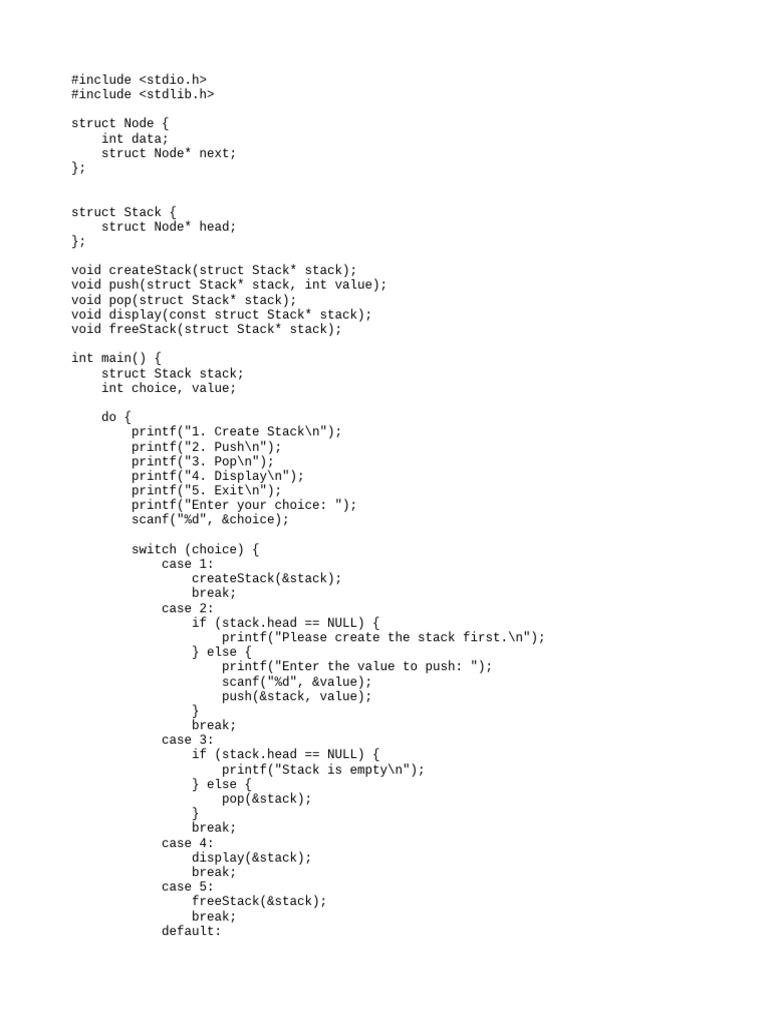 #include <stdio.h>
#include <stdlib.h>

struct Node {
    int data;
    struct Node* next;
};

struct Stack {
    struct Node* head;
};

void createStack(struct Stack* stack);
void push(struct Stack* stack, int value);
void pop(struct Stack* stack);
void display(const struct Stack* stack);
void freeStack(struct Stack* stack);

int main() {
    struct Stack stack;
    int choice, value;

    do {
        printf("1. Create Stack\n");
        printf("2. Push\n");
        printf("3. Pop\n");
        printf("4. Display\n");
        printf("5. Exit\n");
        printf("Enter your choice: ");
        scanf("%d", &choice);

        switch (choice) {
            case 1:
                createStack(&stack);
                break;
            case 2:
                if (stack.head == NULL) {
                    printf("Please create the stack first.\n");
                } else {
                    printf("Enter the value to push: ");
                    scanf("%d", &value);
                    push(&stack, value);
                }
                break;
            case 3:
                if (stack.head == NULL) {
                    printf("Stack is empty\n");
                } else {
                    pop(&stack);
                }
                break;
            case 4:
                display(&stack);
                break;
            case 5:
                freeStack(&stack);
                break;
            default: